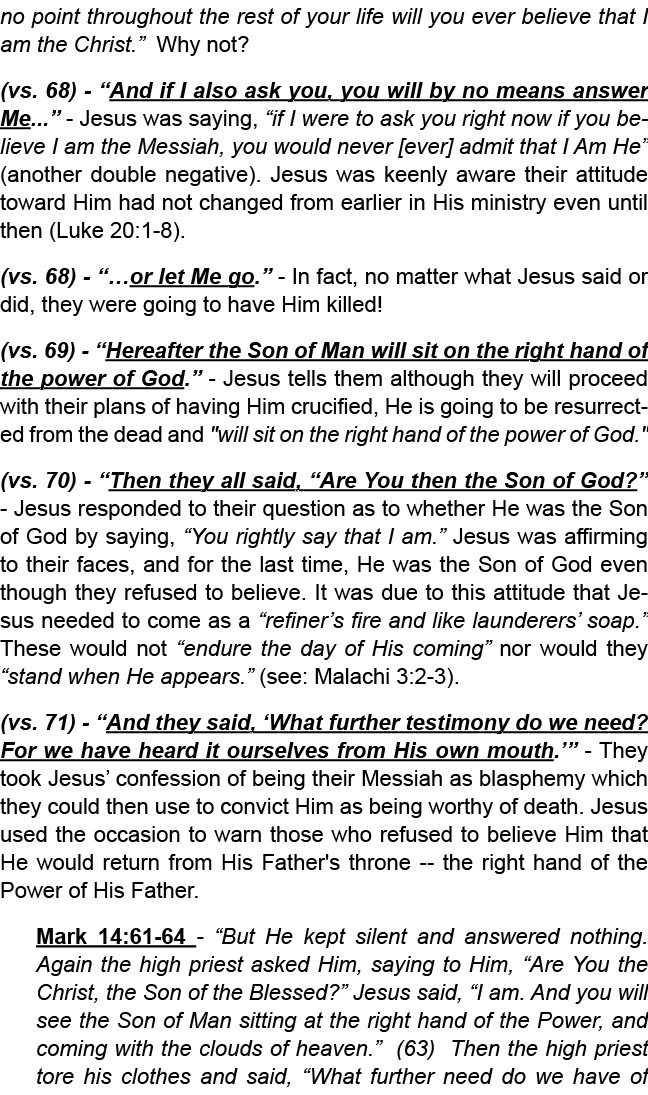 no point throughout the rest of your life will you ever believe that I am the Christ.” Why not?

(vs. 68) - “And if I also ask you, you will by no means answer Me...” - Jesus was saying, “if I were to ask you right now if you believe I am the Messiah, you would never [ever] admit that I Am He” (another double negative). Jesus was keenly aware their attitude toward Him had not changed from earlier in His ministry even until then (Luke 20:1-8).

(vs. 68) - “…or let Me go.” - In fact, no matter what Jesus said or did, they were going to have Him killed!

(vs. 69) - “Hereafter the Son of Man will sit on the right hand of the power of God.” - Jesus tells them although they will proceed with their plans of having Him crucified, He is going to be resurrected from the dead and "will sit on the right hand of the power of God."

(vs. 70) - “Then they all said, “Are You then the Son of God?” - Jesus responded to their question as to whether He was the Son of God by saying, “You rightly say that I am.” Jesus was affirming to their faces, and for the last time, He was the Son of God even though they refused to believe. It was due to this attitude that Jesus needed to come as a “refiner’s fire and like launderers’ soap.” These would not “endure the day of His coming” nor would they “stand when He appears.” (see: Malachi 3:2-3).

(vs. 71) - “And they said, ‘What further testimony do we need? For we have heard it ourselves from His own mouth.’” - They took Jesus’ confession of being their Messiah as blasphemy which they could then use to convict Him as being worthy of death. Jesus used the occasion to warn those who refused to believe Him that He would return from His Father's throne -- the right hand of the Power of His Father.

Mark 14:61-64 - “But He kept silent and answered nothing. Again the high priest asked Him, saying to Him, “Are You the Christ, the Son of the Blessed?” Jesus said, “I am. And you will see the Son of Man sitting at the right hand of the Power, and coming with the clouds of heaven.” (63) Then the high priest tore his clothes and said, “What further need do we have of